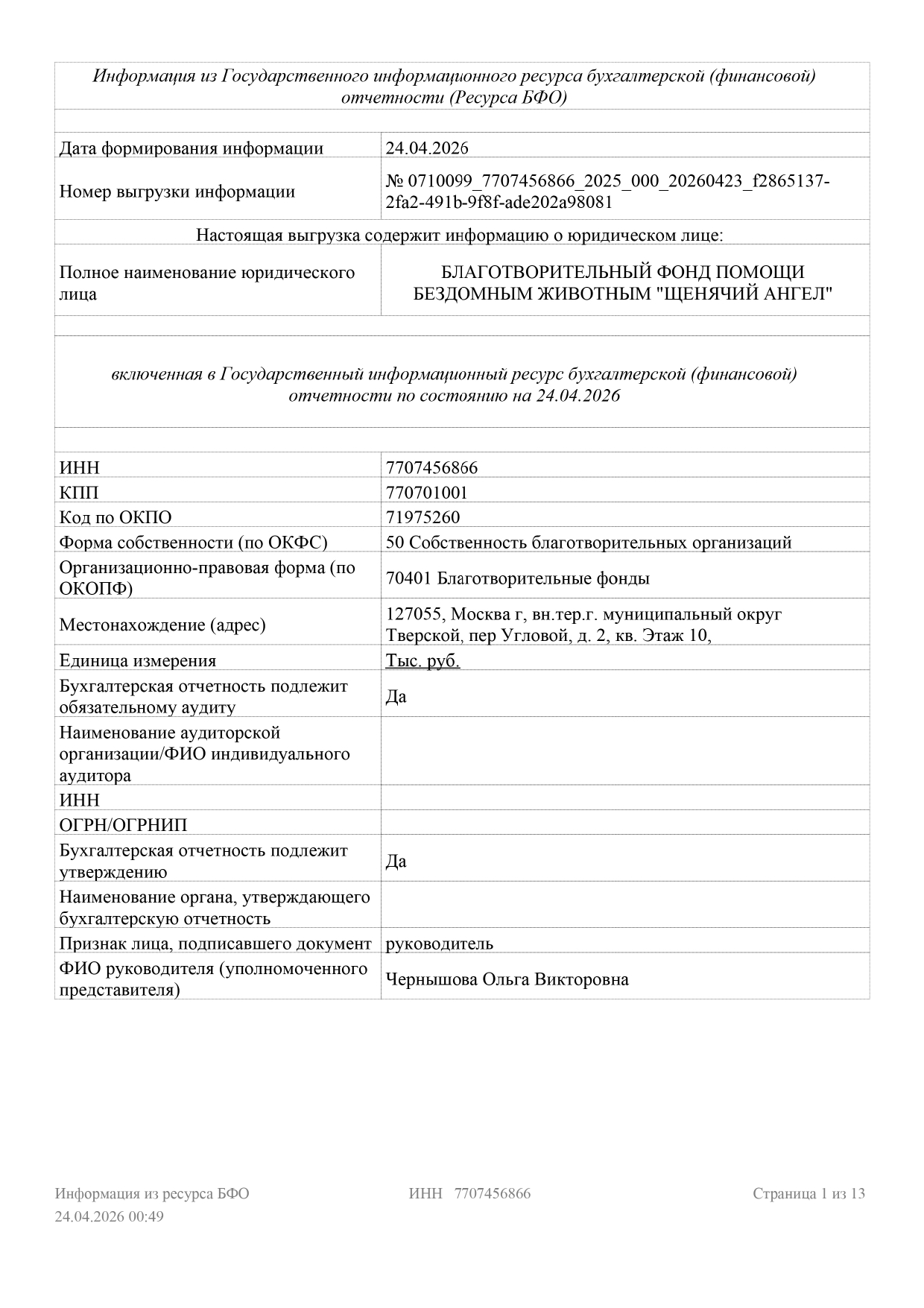 Информация из Государственного информационного ресурса бухгалтерской (финансовой) отчетности (Ресурса БФО)

| | |
|---|---|
| Дата формирования информации | 24.04.2026 |
| Номер выгрузки информации | № 0710099_7707456866_2025_000_20260423_f2865137-2fa2-491b-9f8f-ade202a98081 |

Настоящая выгрузка содержит информацию о юридическом лице:

| | |
|---|---|
| Полное наименование юридического лица | БЛАГОТВОРИТЕЛЬНЫЙ ФОНД ПОМОЩИ БЕЗДОМНЫМ ЖИВОТНЫМ "ЩЕНЯЧИЙ АНГЕЛ" |

включенная в Государственный информационный ресурс бухгалтерской (финансовой) отчетности по состоянию на 24.04.2026

| | |
|---|---|
| ИНН | 7707456866 |
| КПП | 770701001 |
| Код по ОКПО | 71975260 |
| Форма собственности (по ОКФС) | 50 Собственность благотворительных организаций |
| Организационно-правовая форма (по ОКОПФ) | 70401 Благотворительные фонды |
| Местонахождение (адрес) | 127055, Москва г, вн.тер.г. муниципальный округ Тверской, пер Угловой, д. 2, кв. Этаж 10, |
| Единица измерения | Тыс. руб. |
| Бухгалтерская отчетность подлежит обязательному аудиту | Да |
| Наименование аудиторской организации/ФИО индивидуального аудитора | |
| ИНН | |
| ОГРН/ОГРНИП | |
| Бухгалтерская отчетность подлежит утверждению | Да |
| Наименование органа, утверждающего бухгалтерскую отчетность | |
| Признак лица, подписавшего документ | руководитель |
| ФИО руководителя (уполномоченного представителя) | Чернышова Ольга Викторовна |

Информация из ресурса БФО
24.04.2026 00:49
ИНН 7707456866
Страница 1 из 13